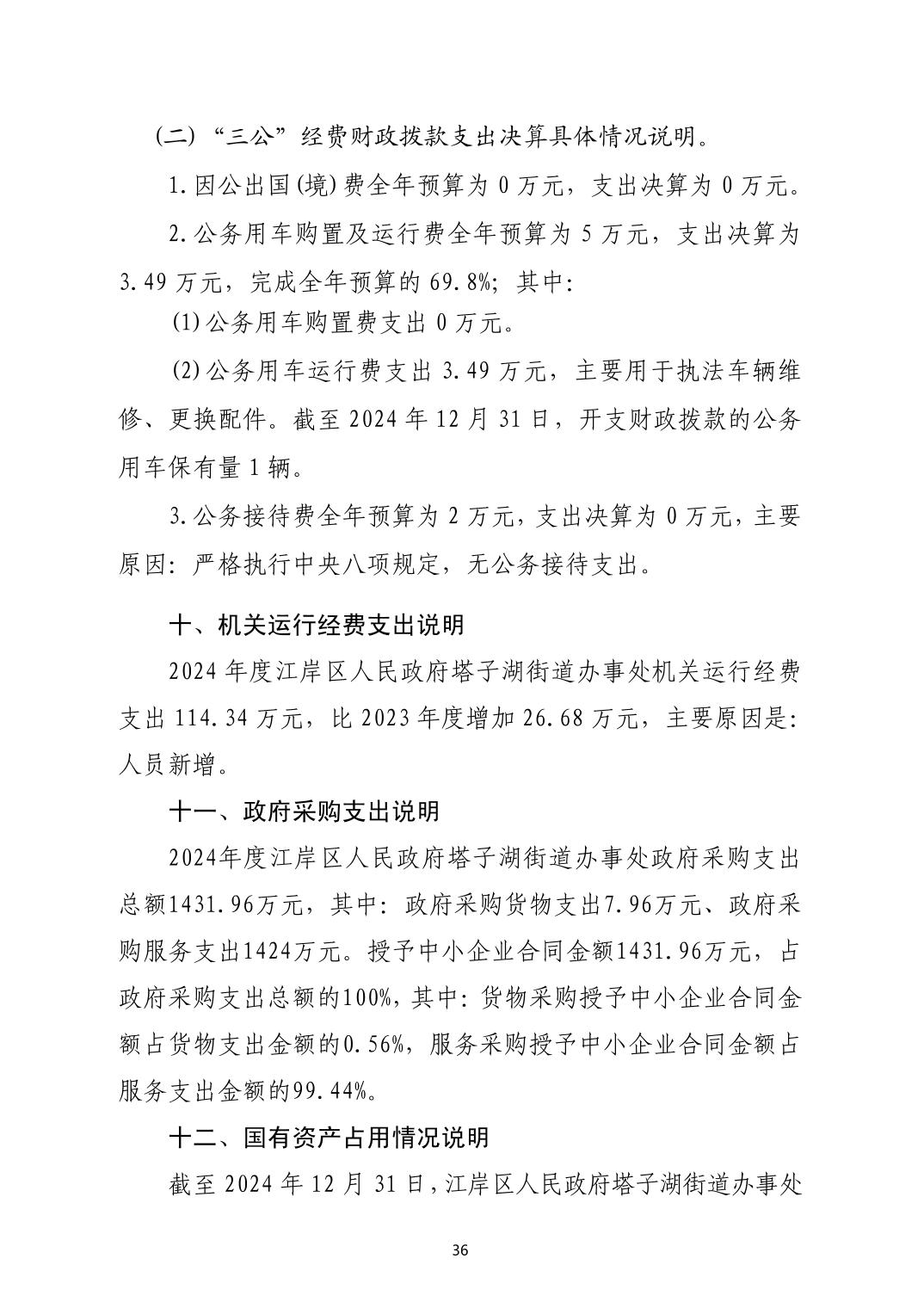 (二)“三公”经费财政拨款支出决算具体情况说明。

1.因公出国(境)费全年预算为 0 万元，支出决算为 0 万元。

2.公务用车购置及运行费全年预算为 5 万元，支出决算为 3.49 万元，完成全年预算的 69.8%；其中：

(1)公务用车购置费支出 0 万元。

(2)公务用车运行费支出 3.49 万元，主要用于执法车辆维修、更换配件。截至 2024 年 12 月 31 日，开支财政拨款的公务用车保有量 1 辆。

3.公务接待费全年预算为 2 万元，支出决算为 0 万元，主要原因：严格执行中央八项规定，无公务接待支出。

十、机关运行经费支出说明

2024 年度江岸区人民政府塔子湖街道办事处机关运行经费支出 114.34 万元，比 2023 年度增加 26.68 万元，主要原因是：人员新增。

十一、政府采购支出说明

2024年度江岸区人民政府塔子湖街道办事处政府采购支出总额1431.96万元，其中：政府采购货物支出7.96万元、政府采购服务支出1424万元。授予中小企业合同金额1431.96万元，占政府采购支出总额的100%，其中：货物采购授予中小企业合同金额占货物支出金额的0.56%，服务采购授予中小企业合同金额占服务支出金额的99.44%。

十二、国有资产占用情况说明

截至 2024 年 12 月 31 日，江岸区人民政府塔子湖街道办事处

36